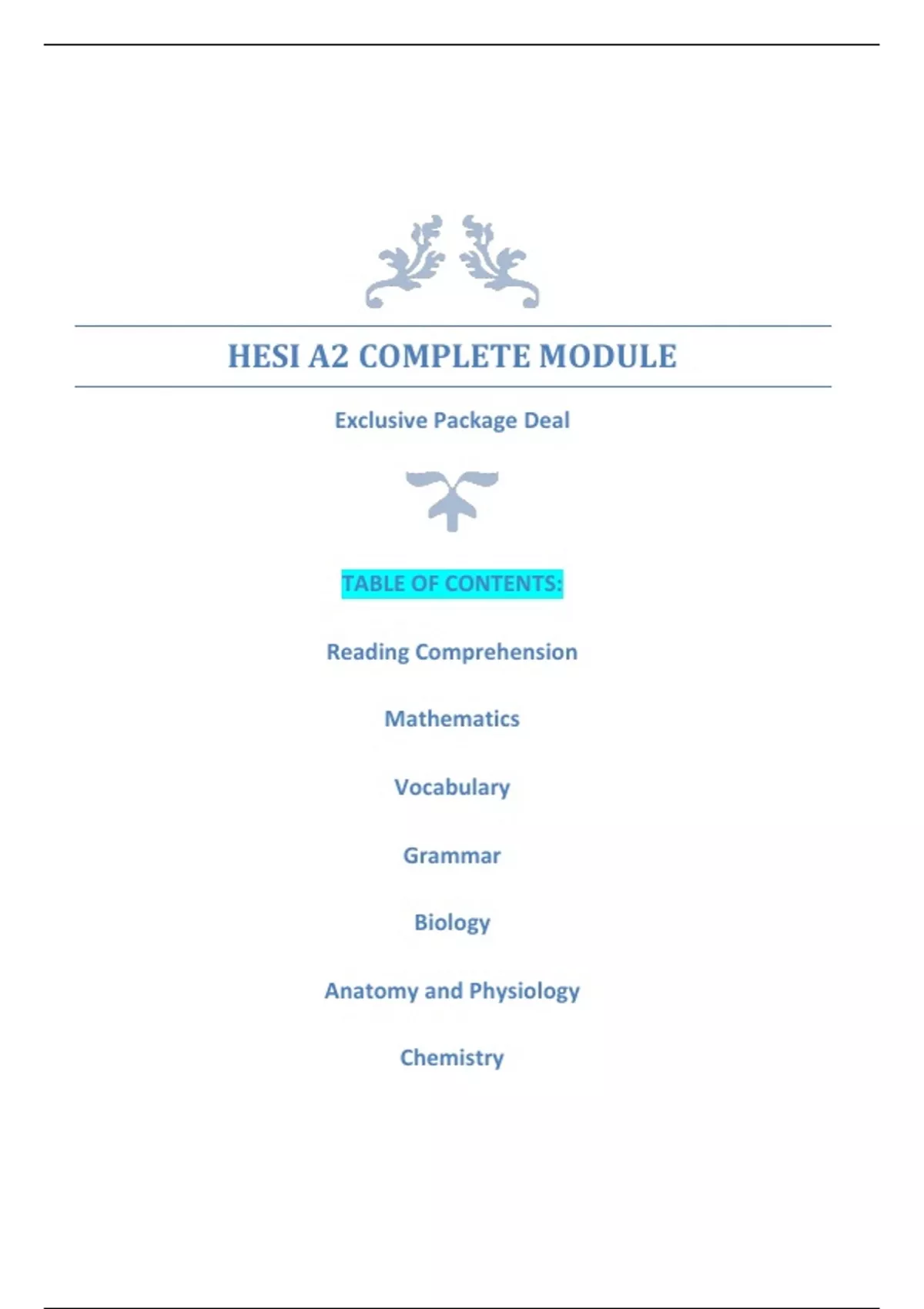 HESI A2 COMPLETE MODULE

Exclusive Package Deal

TABLE OF CONTENTS:

Reading Comprehension

Mathematics

Vocabulary

Grammar

Biology

Anatomy and Physiology

Chemistry